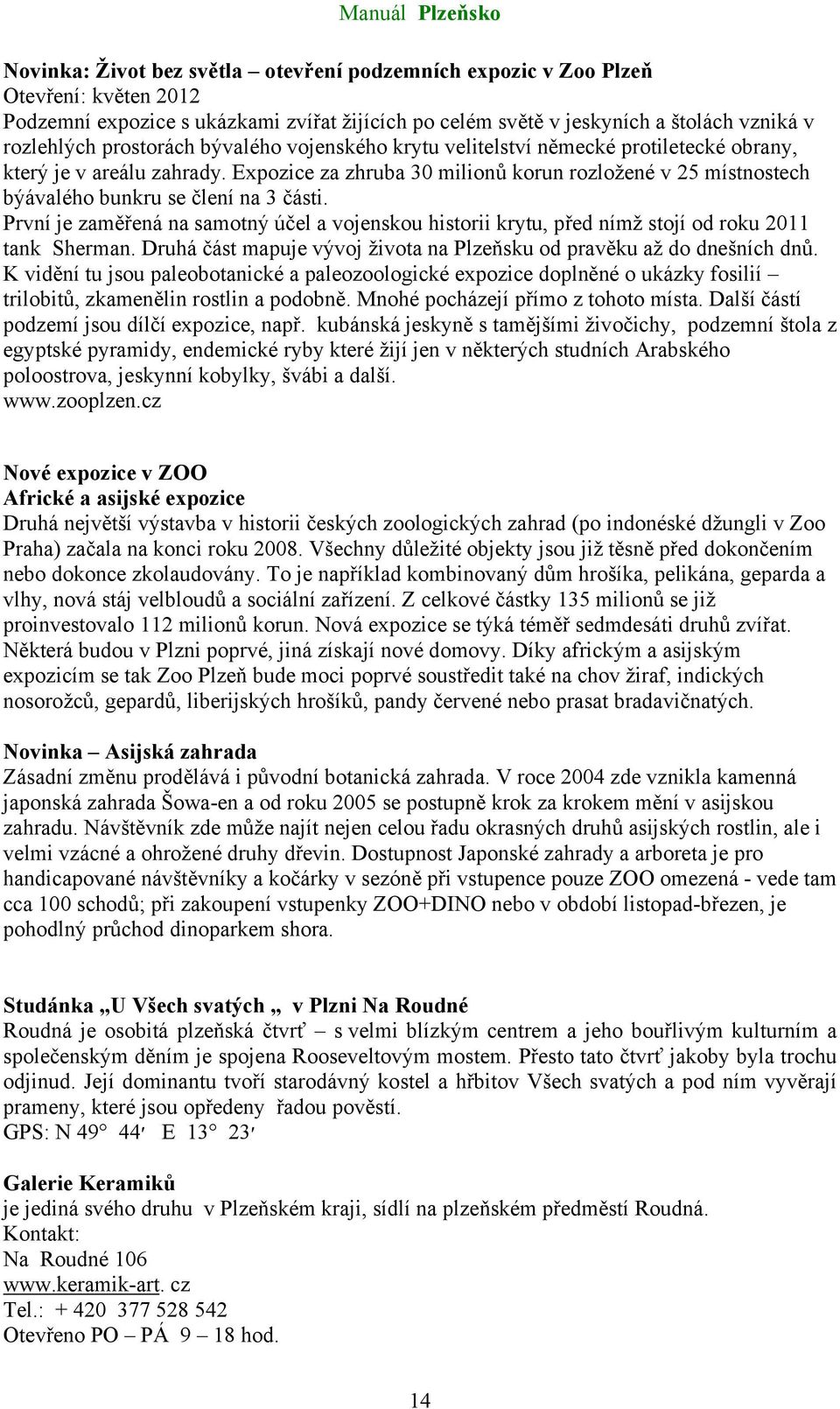 Manuál Plzeňsko

Novinka: Život bez světla – otevření podzemních expozic v Zoo Plzeň
Otevření: květen 2012
Podzemní expozice s ukázkami zvířat žijících po celém světě v jeskyních a štolách vzniká v rozlehlých prostorách bývalého vojenského krytu velitelství německé protiletecké obrany, který je v areálu zahrady. Expozice za zhruba 30 milionů korun rozložené v 25 místnostech býávalého bunkru se člení na 3 části.
První je zaměřená na samotný účel a vojenskou historii krytu, před nímž stojí od roku 2011 tank Sherman. Druhá část mapuje vývoj života na Plzeňsku od pravěku až do dnešních dnů. K vidění tu jsou paleobotanické a paleozoologické expozice doplněné o ukázky fosilií – trilobitů, zkamenělin rostlin a podobně. Mnohé pocházejí přímo z tohoto místa. Další částí podzemí jsou dílčí expozice, např. kubánská jeskyně s tamějšími živočichy, podzemní štola z egyptské pyramidy, endemické ryby které žijí jen v některých studních Arabského poloostrova, jeskynní kobylky, švábi a další.
www.zooplzen.cz

Nové expozice v ZOO
Africké a asijské expozice
Druhá největší výstavba v historii českých zoologických zahrad (po indonéské džungli v Zoo Praha) začala na konci roku 2008. Všechny důležité objekty jsou již těsně před dokončením nebo dokonce zkolaudovány. To je například kombinovaný dům hrošíka, pelikána, geparda a vlhy, nová stáj velbloudů a sociální zařízení. Z celkové částky 135 milionů se již proinvestovalo 112 milionů korun. Nová expozice se týká téměř sedmdesáti druhů zvířat. Některá budou v Plzni poprvé, jiná získají nové domovy. Díky africkým a asijským expozicím se tak Zoo Plzeň bude moci poprvé soustředit také na chov žiraf, indických nosorožců, gepardů, liberijských hrošíků, pandy červené nebo prasat bradavičnatých.

Novinka – Asijská zahrada
Zásadní změnu prodělává i původní botanická zahrada. V roce 2004 zde vznikla kamenná japonská zahrada Šowa-en a od roku 2005 se postupně krok za krokem mění v asijskou zahradu. Návštěvník zde může najít nejen celou řadu okrasných druhů asijských rostlin, ale i velmi vzácné a ohrožené druhy dřevin. Dostupnost Japonské zahrady a arboreta je pro handicapované návštěvníky a kočárky v sezóně při vstupence pouze ZOO omezená - vede tam cca 100 schodů; při zakoupení vstupenky ZOO+DINO nebo v období listopad-březen, je pohodlný průchod dinoparkem shora.

Studánka „U Všech svatých „ v Plzni Na Roudné
Roudná je osobitá plzeňská čtvrť – s velmi blízkým centrem a jeho bouřlivým kulturním a společenským děním je spojena Rooseveltovým mostem. Přesto tato čtvrť jakoby byla trochu odjinud. Její dominantu tvoří starodávný kostel a hřbitov Všech svatých a pod ním vyvěrají prameny, které jsou opředeny řadou pověstí.
GPS: N 49° 44′ E 13° 23′

Galerie Keramiků
je jediná svého druhu v Plzeňském kraji, sídlí na plzeňském předměstí Roudná.
Kontakt:
Na Roudné 106
www.keramik-art. cz
Tel.: + 420 377 528 542
Otevřeno PO – PÁ 9 – 18 hod.

14